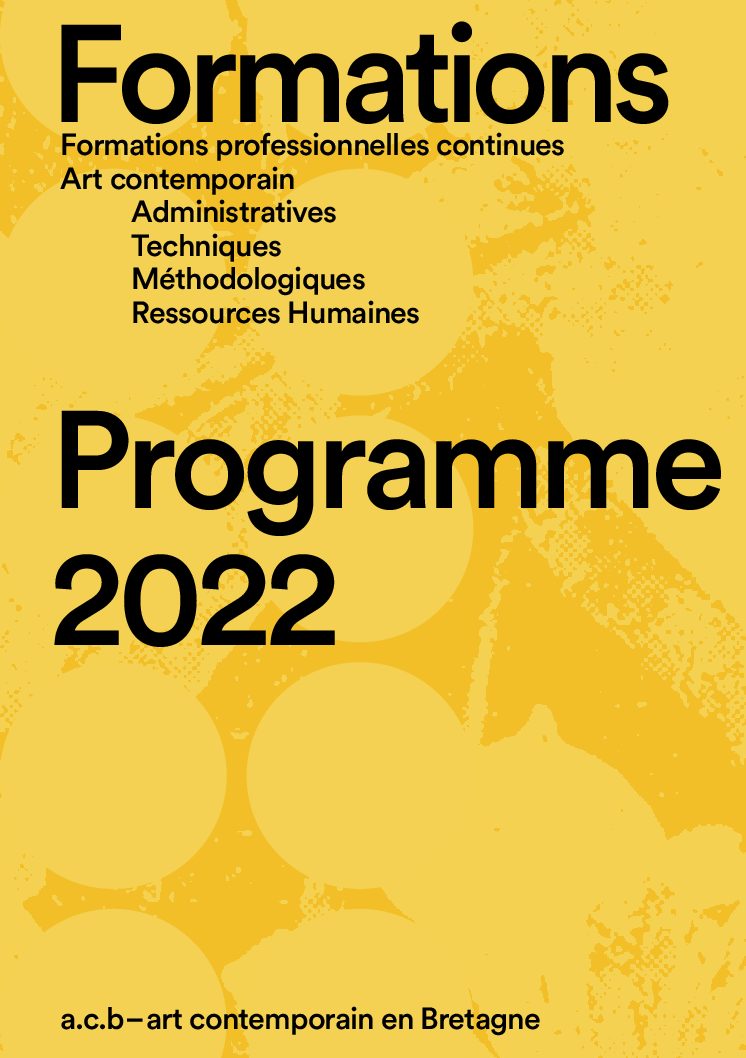 Formations

Formations professionnelles continues
Art contemporain
Administratives
Techniques
Méthodologiques
Ressources Humaines

Programme 2022

a.c.b–art contemporain en Bretagne